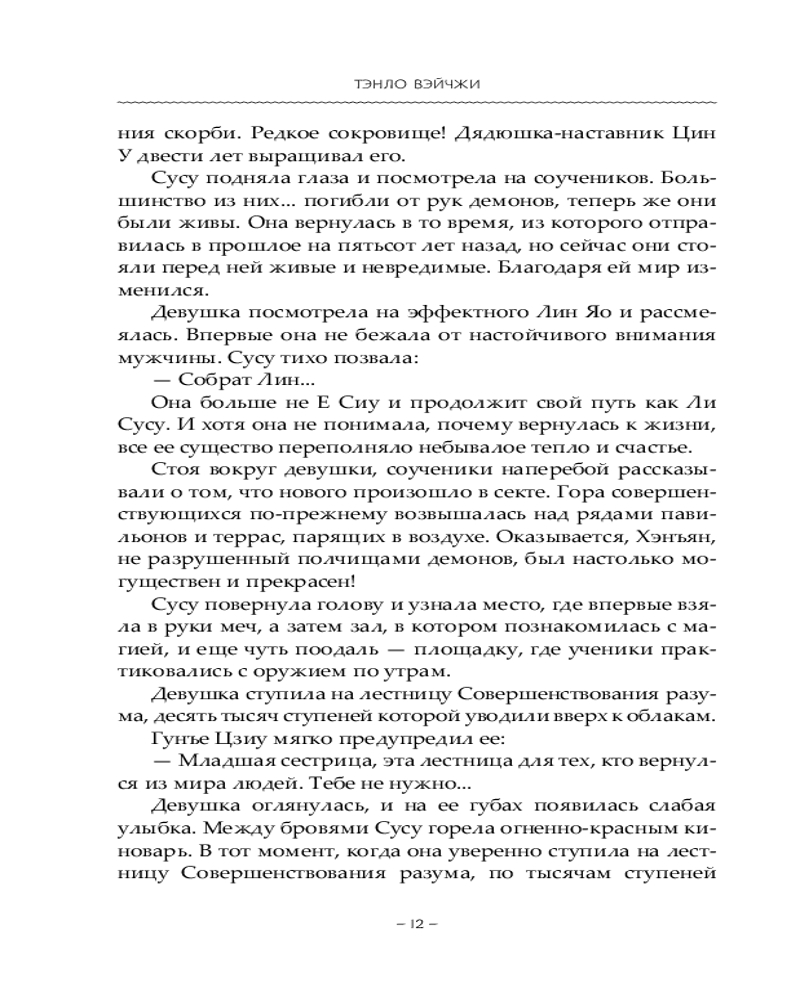 ТЭНЛО ВЭЙЧЖИ

ния скорби. Редкое сокровище! Дядюшка-наставник Цин У двести лет выращивал его.

Сусу подняла глаза и посмотрела на соучеников. Большинство из них... погибли от рук демонов, теперь же они были живы. Она вернулась в то время, из которого отправилась в прошлое на пятьсот лет назад, но сейчас они стояли перед ней живые и невредимые. Благодаря ей мир изменился.

Девушка посмотрела на эффектного Лин Яо и рассмеялась. Впервые она не бежала от настойчивого внимания мужчины. Сусу тихо позвала:

— Собрат Лин...

Она больше не Е Сиу и продолжит свой путь как Ли Сусу. И хотя она не понимала, почему вернулась к жизни, все ее существо переполняло небывалое тепло и счастье.

Стоя вокруг девушки, соученики наперебой рассказывали о том, что нового произошло в секте. Гора совершенствующихся по-прежнему возвышалась над рядами павильонов и террас, парящих в воздухе. Оказывается, Хэнъян, не разрушенный полчищами демонов, был настолько могуществен и прекрасен!

Сусу повернула голову и узнала место, где впервые взяла в руки меч, а затем зал, в котором познакомилась с магией, и еще чуть поодаль — площадку, где ученики практиковались с оружием по утрам.

Девушка ступила на лестницу Совершенствования разума, десять тысяч ступеней которой уводили вверх к облакам.

Гунъе Цзиу мягко предупредил ее:

— Младшая сестрица, эта лестница для тех, кто вернулся из мира людей. Тебе не нужно...

Девушка оглянулась, и на ее губах появилась слабая улыбка. Между бровями Сусу горела огненно-красным киноварь. В тот момент, когда она уверенно ступила на лестницу Совершенствования разума, по тысячам ступеней

– 12 –